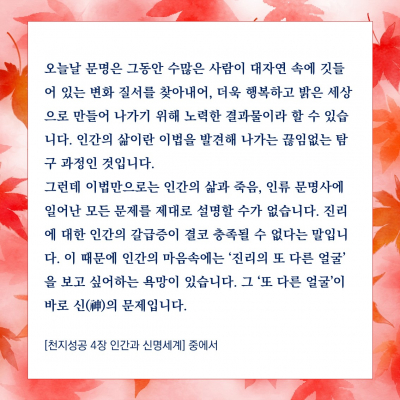 오늘날 문명은 그동안 수많은 사람이 대자연 속에 깃들어 있는 변화 질서를 찾아내어, 더욱 행복하고 밝은 세상으로 만들어 나가기 위해 노력한 결과물이라 할 수 있습니다. 인간의 삶이란 이법을 발견해 나가는 끊임없는 탐구 과정인 것입니다.

그런데 이법만으로는 인간의 삶과 죽음, 인류 문명사에 일어난 모든 문제를 제대로 설명할 수가 없습니다. 진리에 대한 인간의 갈급증이 결코 충족될 수 없다는 말입니다. 이 때문에 인간의 마음속에는 '진리의 또 다른 얼굴'을 보고 싶어하는 욕망이 있습니다. 그 '또 다른 얼굴'이 바로 신(神)의 문제입니다.

[천지성공 4장 인간과 신명세계] 중에서